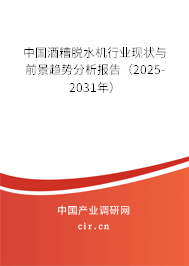 中国酒糟脱水机行业现状与前景趋势分析报告（2025-2031年）

中国产业调研网

cir.cn